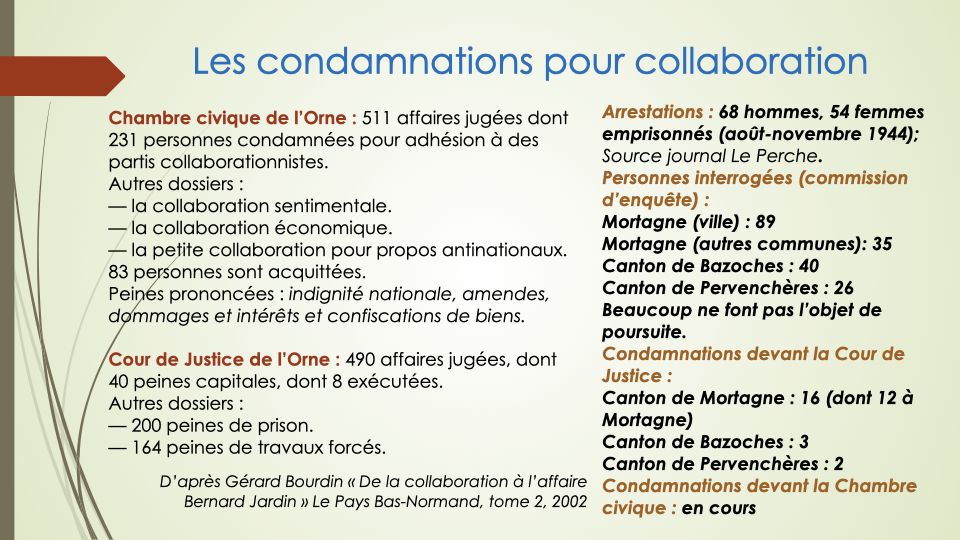 Les condamnations pour collaboration

Chambre civique de l'Orne : 511 affaires jugées dont 231 personnes condamnées pour adhésion à des partis collaborationnistes.
Autres dossiers :
— la collaboration sentimentale.
— la collaboration économique.
— la petite collaboration pour propos antinationaux.
83 personnes sont acquittées.
Peines prononcées : indignité nationale, amendes, dommages et intérêts et confiscations de biens.

Cour de Justice de l'Orne : 490 affaires jugées, dont 40 peines capitales, dont 8 exécutées.
Autres dossiers :
— 200 peines de prison.
— 164 peines de travaux forcés.

D'après Gérard Bourdin « De la collaboration à l'affaire Bernard Jardin » Le Pays Bas-Normand, tome 2, 2002

Arrestations : 68 hommes, 54 femmes emprisonnés (août-novembre 1944); Source journal Le Perche.
Personnes interrogées (commission d'enquête) :
Mortagne (ville) : 89
Mortagne (autres communes): 35
Canton de Bazoches : 40
Canton de Pervenchères : 26
Beaucoup ne font pas l'objet de poursuite.
Condamnations devant la Cour de Justice :
Canton de Mortagne : 16 (dont 12 à Mortagne)
Canton de Bazoches : 3
Canton de Pervenchères : 2
Condamnations devant la Chambre civique : en cours